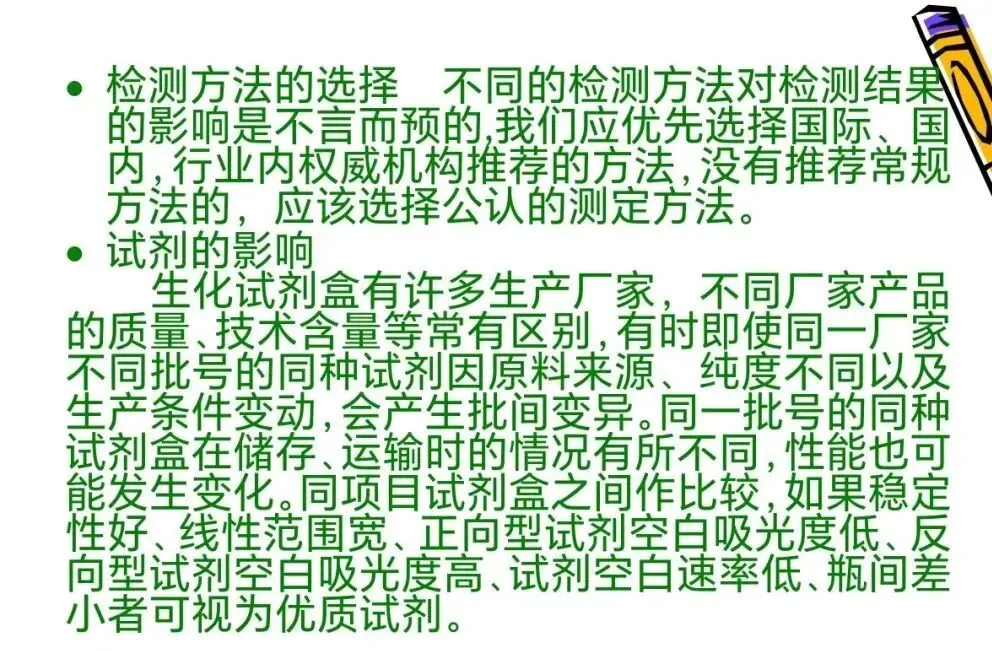 • 检测方法的选择 不同的检测方法对检测结果的影响是不言而预的,我们应优先选择国际、国内,行业内权威机构推荐的方法,没有推荐常规方法的，应该选择公认的测定方法。

• 试剂的影响

生化试剂盒有许多生产厂家，不同厂家产品的质量、技术含量等常有区别,有时即使同一厂家不同批号的同种试剂因原料来源、纯度不同以及生产条件变动,会产生批间变异。同一批号的同种试剂盒在储存、运输时的情况有所不同,性能也可能发生变化。同项目试剂盒之间作比较,如果稳定性好、线性范围宽、正向型试剂空白吸光度低、反向型试剂空白吸光度高、试剂空白速率低、瓶间差小者可视为优质试剂。